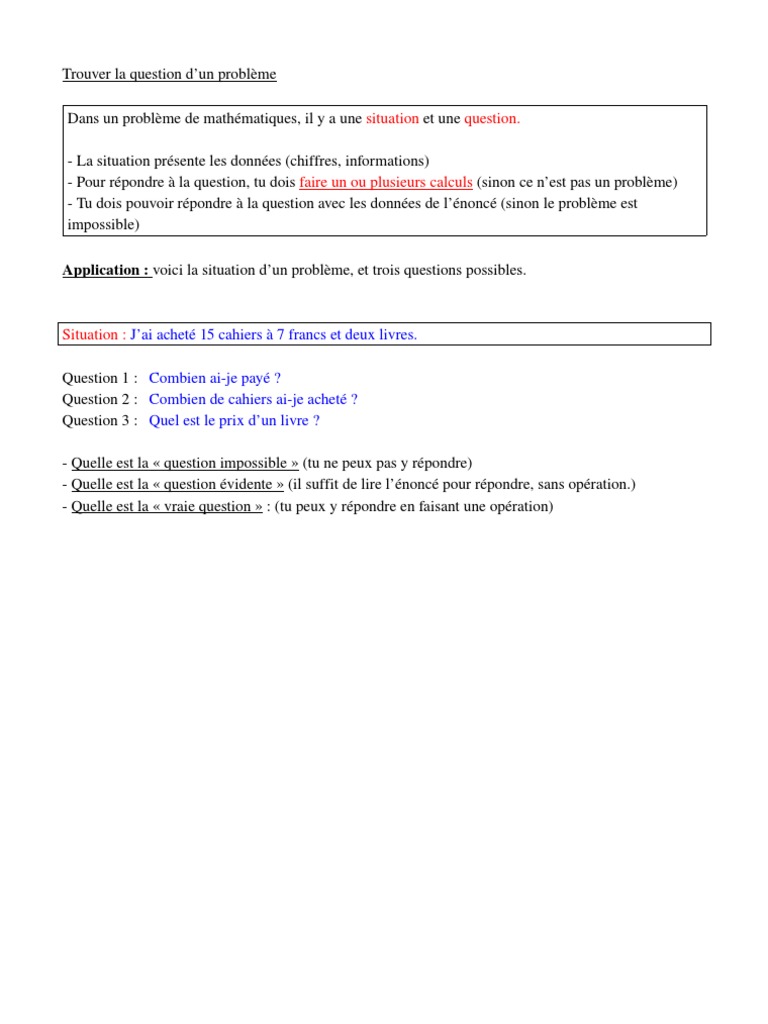 Trouver la question d’un problème

Dans un problème de mathématiques, il y a une situation et une question.

- La situation présente les données (chiffres, informations)
- Pour répondre à la question, tu dois faire un ou plusieurs calculs (sinon ce n’est pas un problème)
- Tu dois pouvoir répondre à la question avec les données de l’énoncé (sinon le problème est impossible)

Application : voici la situation d’un problème, et trois questions possibles.

Situation : J’ai acheté 15 cahiers à 7 francs et deux livres.

Question 1 : Combien ai-je payé ?
Question 2 : Combien de cahiers ai-je acheté ?
Question 3 : Quel est le prix d’un livre ?

- Quelle est la « question impossible » (tu ne peux pas y répondre)
- Quelle est la « question évidente » (il suffit de lire l’énoncé pour répondre, sans opération.)
- Quelle est la « vraie question » : (tu peux y répondre en faisant une opération)